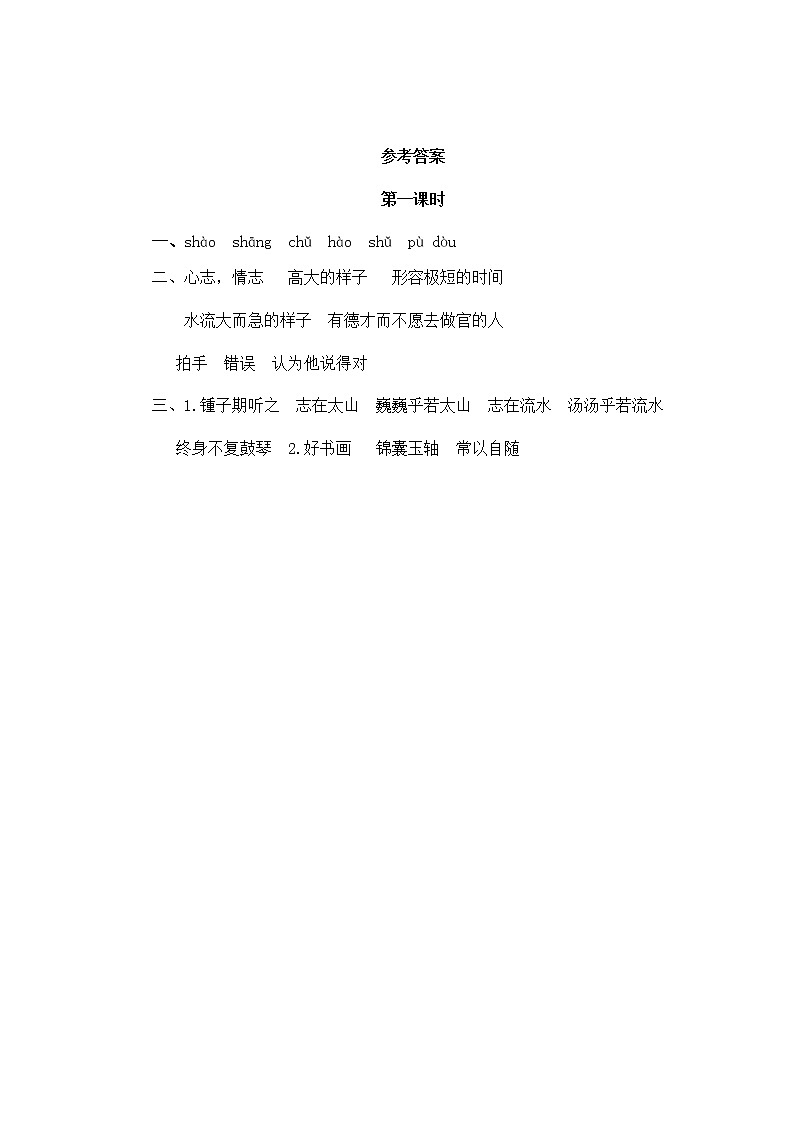 参考答案

第一课时

一、shào shāng chǔ hào shǔ pù dòu

二、心志，情志　高大的样子　形容极短的时间

水流大而急的样子　有德才而不愿去做官的人

拍手　错误　认为他说得对

三、1.锺子期听之　志在太山　巍巍乎若太山　志在流水　汤汤乎若流水

终身不复鼓琴　2.好书画　锦囊玉轴　常以自随